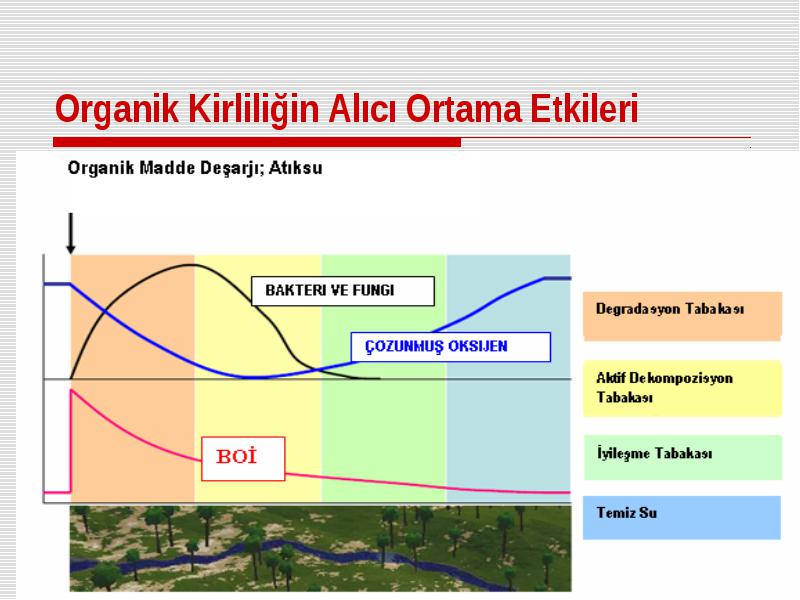 Organik Kirliliğin Alıcı Ortama Etkileri

Organik Madde Deşarjı; Atıksu

BAKTERI VE FUNGI

ÇOZUNMUŞ OKSIJEN

BOİ

Degradasyon Tabakası

Aktif Dekompozisyon Tabakası

İyileşme Tabakası

Temiz Su